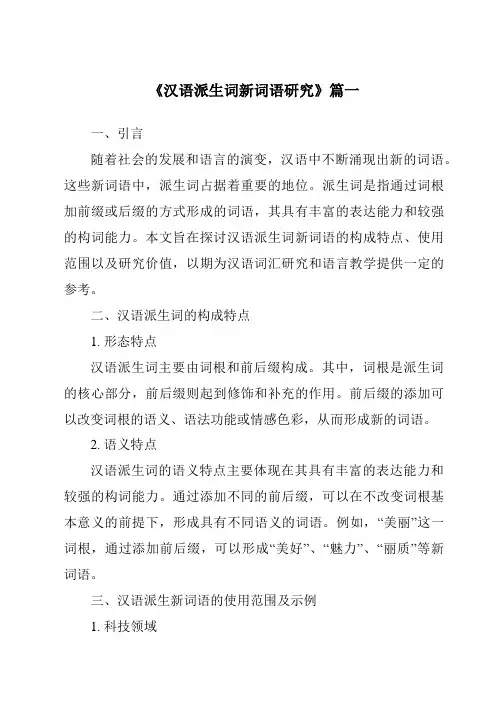 《汉语派生词新词语研究》篇一

一、引言

随着社会的发展和语言的演变，汉语中不断涌现出新的词语。这些新词语中，派生词占据着重要的地位。派生词是指通过词根加前缀或后缀的方式形成的词语，其具有丰富的表达能力和较强的构词能力。本文旨在探讨汉语派生词新词语的构成特点、使用范围以及研究价值，以期为汉语词汇研究和语言教学提供一定的参考。

二、汉语派生词的构成特点

1. 形态特点

汉语派生词主要由词根和前后缀构成。其中，词根是派生词的核心部分，前后缀则起到修饰和补充的作用。前后缀的添加可以改变词根的语义、语法功能或情感色彩，从而形成新的词语。

2. 语义特点

汉语派生词的语义特点主要体现在其具有丰富的表达能力和较强的构词能力。通过添加不同的前后缀，可以在不改变词根基本意义的前提下，形成具有不同语义的词语。例如，“美丽”这一词根，通过添加前后缀，可以形成“美好”、“魅力”、“丽质”等新词语。

三、汉语派生新词语的使用范围及示例

1. 科技领域